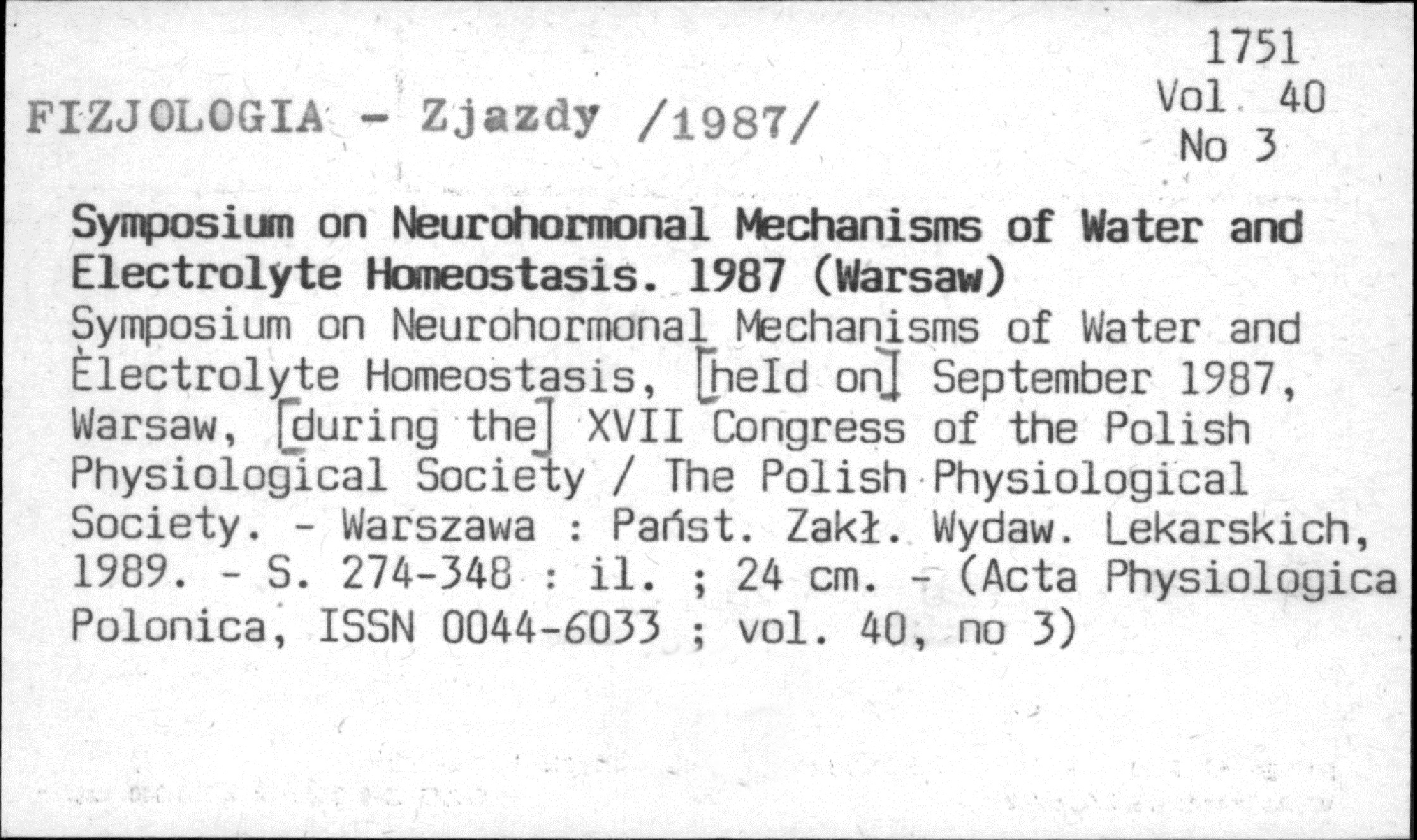 1751
Vol. 40
No 3

FIZJOLOGIA - Zjazdy /1987/

Symposium on Neurohormonal Mechanisms of Water and Electrolyte Homeostasis. 1987 (Warsaw)
Symposium on Neurohormonal Mechanisms of Water and Electrolyte Homeostasis, [held on] September 1987, Warsaw, [during the] XVII Congress of the Polish Physiological Society / The Polish Physiological Society. - Warszawa : Państ. Zakł. Wydaw. Lekarskich, 1989. - S. 274-348 : il. ; 24 cm. - (Acta Physiologica Polonica, ISSN 0044-6033 ; vol. 40, no 3)